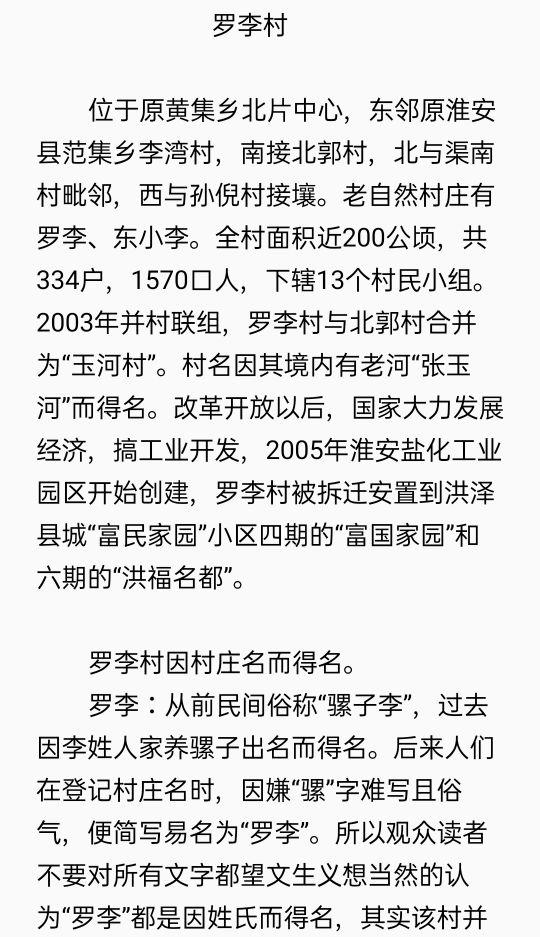 罗李村

位于原黄集乡北片中心，东邻原淮安县范集乡李湾村，南接北郭村，北与渠南村毗邻，西与孙倪村接壤。老自然村庄有罗李、东小李。全村面积近200公顷，共334户，1570口人，下辖13个村民小组。2003年并村联组，罗李村与北郭村合并为“玉河村”。村名因其境内有老河“张玉河”而得名。改革开放以后，国家大力发展经济，搞工业开发，2005年淮安盐化工业园区开始创建，罗李村被拆迁安置到洪泽县城“富民家园”小区四期的“富国家园”和六期的“洪福名都”。

罗李村因村庄名而得名。

罗李：从前民间俗称“骡子李”，过去因李姓人家养骡子出名而得名。后来人们在登记村庄名时，因嫌“骡”字难写且俗气，便简写易名为“罗李”。所以观众读者不要对所有文字都望文生义想当然的认为“罗李”都是因姓氏而得名，其实该村并